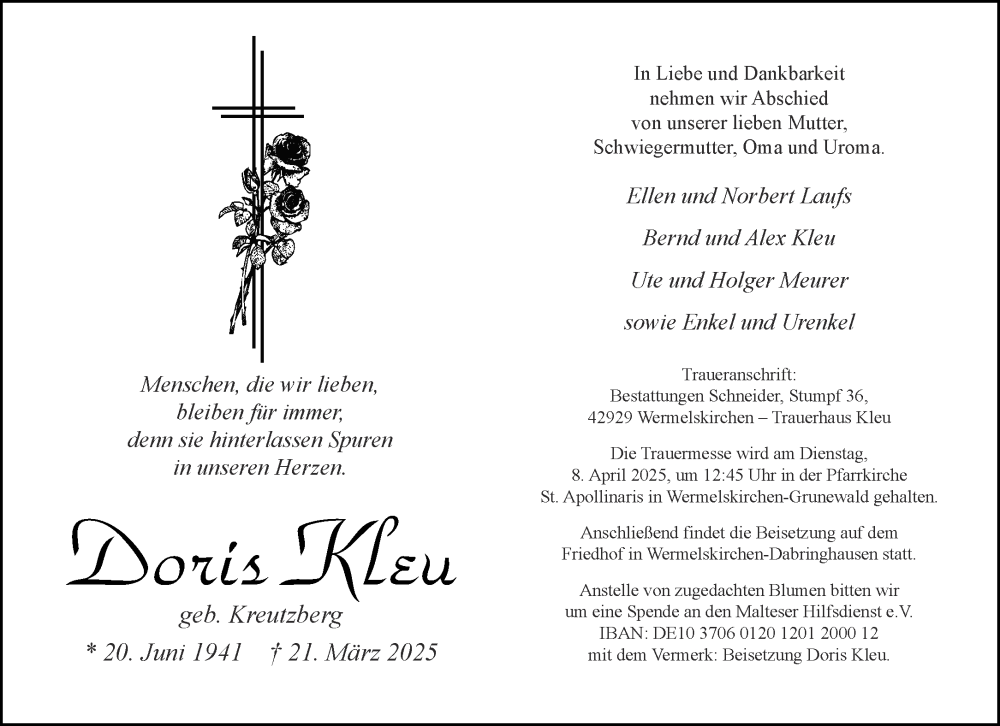 Menschen, die wir lieben,
bleiben für immer,
denn sie hinterlassen Spuren
in unseren Herzen.

Doris Kleu

geb. Kreutzberg

* 20. Juni 1941 † 21. März 2025

In Liebe und Dankbarkeit
nehmen wir Abschied
von unserer lieben Mutter,
Schwiegermutter, Oma und Uroma.

Ellen und Norbert Laufs

Bernd und Alex Kleu

Ute und Holger Meurer

sowie Enkel und Urenkel

Traueranschrift:
Bestattungen Schneider, Stumpf 36,
42929 Wermelskirchen – Trauerhaus Kleu

Die Trauermesse wird am Dienstag,
8. April 2025, um 12:45 Uhr in der Pfarrkirche
St. Apollinaris in Wermelskirchen-Grunewald gehalten.

Anschließend findet die Beisetzung auf dem
Friedhof in Wermelskirchen-Dabringhausen statt.

Anstelle von zugedachten Blumen bitten wir
um eine Spende an den Malteser Hilfsdienst e.V.
IBAN: DE10 3706 0120 1201 2000 12
mit dem Vermerk: Beisetzung Doris Kleu.